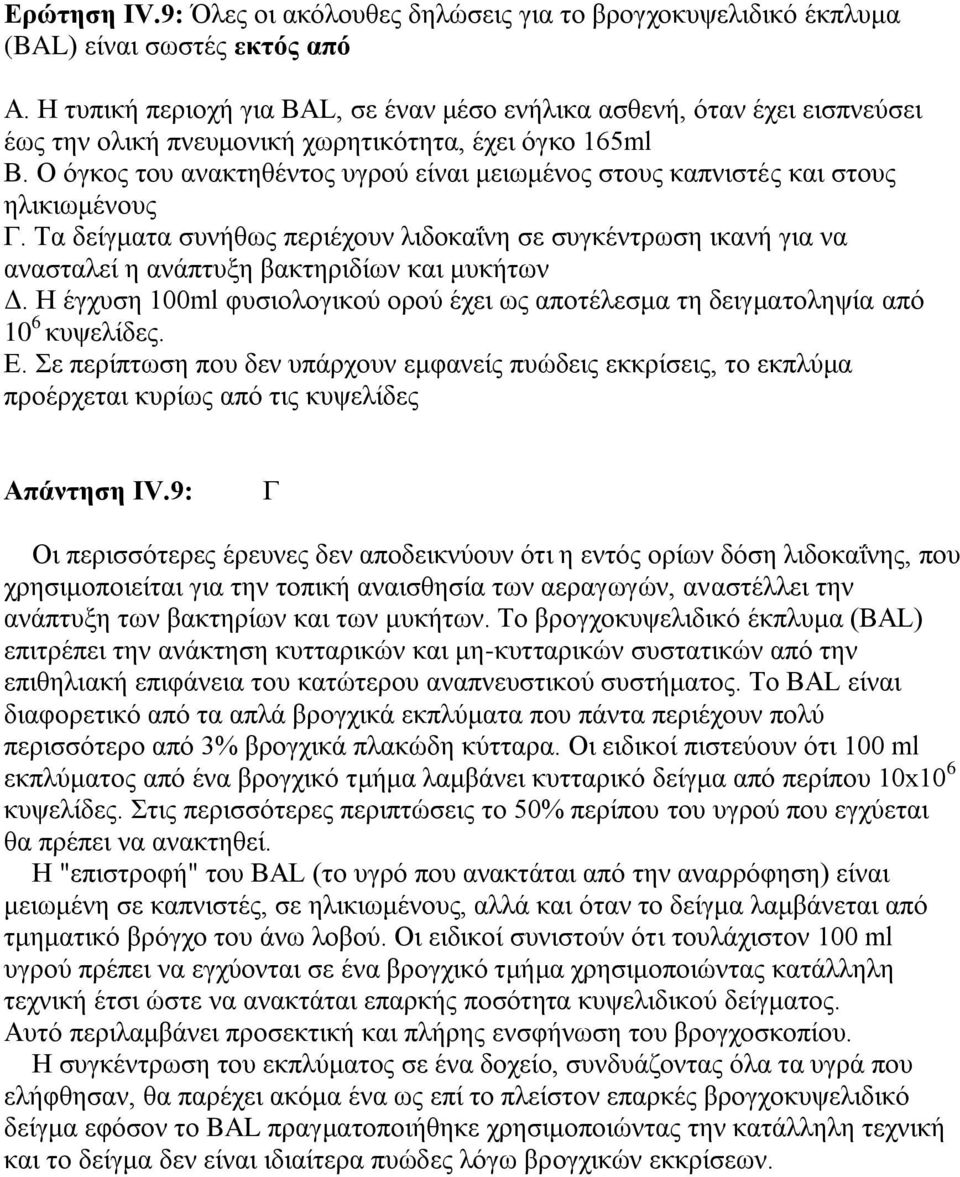 **Ερώτηση IV.9:** Όλες οι ακόλουθες δηλώσεις για το βρογχοκυψελιδικό έκπλυμα (BAL) είναι σωστές **εκτός από**

Α. Η τυπική περιοχή για BAL, σε έναν μέσο ενήλικα ασθενή, όταν έχει εισπνεύσει έως την ολική πνευμονική χωρητικότητα, έχει όγκο 165ml
Β. Ο όγκος του ανακτηθέντος υγρού είναι μειωμένος στους καπνιστές και στους ηλικιωμένους
Γ. Τα δείγματα συνήθως περιέχουν λιδοκαΐνη σε συγκέντρωση ικανή για να ανασταλεί η ανάπτυξη βακτηριδίων και μυκήτων
Δ. Η έγχυση 100ml φυσιολογικού ορού έχει ως αποτέλεσμα τη δειγματοληψία από $10^6$ κυψελίδες.
Ε. Σε περίπτωση που δεν υπάρχουν εμφανείς πυώδεις εκκρίσεις, το εκπλύμα προέρχεται κυρίως από τις κυψελίδες

**Απάντηση IV.9:** Γ

Οι περισσότερες έρευνες δεν αποδεικνύουν ότι η εντός ορίων δόση λιδοκαΐνης, που χρησιμοποιείται για την τοπική αναισθησία των αεραγωγών, αναστέλλει την ανάπτυξη των βακτηρίων και των μυκήτων. Το βρογχοκυψελιδικό έκπλυμα (BAL) επιτρέπει την ανάκτηση κυτταρικών και μη-κυτταρικών συστατικών από την επιθηλιακή επιφάνεια του κατώτερου αναπνευστικού συστήματος. Το BAL είναι διαφορετικό από τα απλά βρογχικά εκπλύματα που πάντα περιέχουν πολύ περισσότερο από 3% βρογχικά πλακώδη κύτταρα. Οι ειδικοί πιστεύουν ότι 100 ml εκπλύματος από ένα βρογχικό τμήμα λαμβάνει κυτταρικό δείγμα από περίπου $10x10^6$ κυψελίδες. Στις περισσότερες περιπτώσεις το 50% περίπου του υγρού που εγχύεται θα πρέπει να ανακτηθεί.

Η "επιστροφή" του BAL (το υγρό που ανακτάται από την αναρρόφηση) είναι μειωμένη σε καπνιστές, σε ηλικιωμένους, αλλά και όταν το δείγμα λαμβάνεται από τμηματικό βρόγχο του άνω λοβού. Οι ειδικοί συνιστούν ότι τουλάχιστον 100 ml υγρού πρέπει να εγχύονται σε ένα βρογχικό τμήμα χρησιμοποιώντας κατάλληλη τεχνική έτσι ώστε να ανακτάται επαρκής ποσότητα κυψελιδικού δείγματος. Αυτό περιλαμβάνει προσεκτική και πλήρης ενσφήνωση του βρογχοσκοπίου.

Η συγκέντρωση του εκπλύματος σε ένα δοχείο, συνδυάζοντας όλα τα υγρά που ελήφθησαν, θα παρέχει ακόμα ένα ως επί το πλείστον επαρκές βρογχοκυψελιδικό δείγμα εφόσον το BAL πραγματοποιήθηκε χρησιμοποιώντας την κατάλληλη τεχνική και το δείγμα δεν είναι ιδιαίτερα πυώδες λόγω βρογχικών εκκρίσεων.